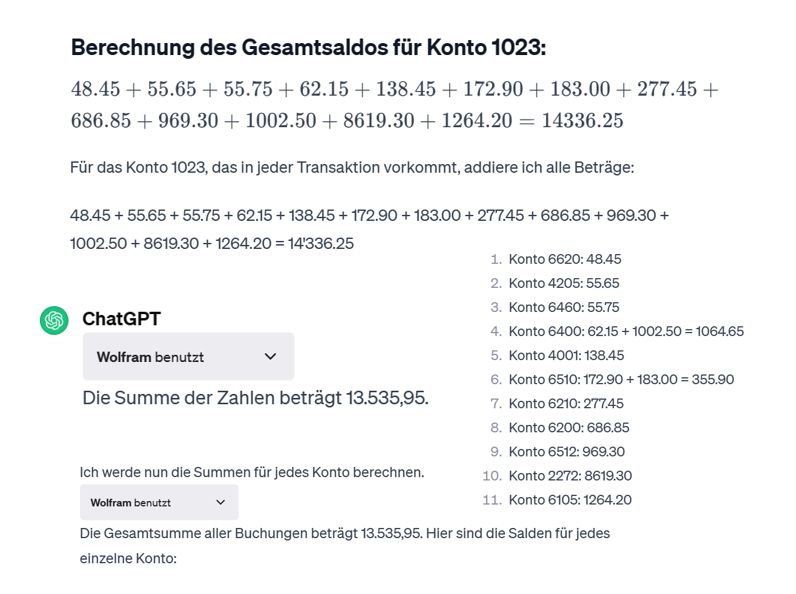 **Berechnung des Gesamtsaldos für Konto 1023:**

$48.45 + 55.65 + 55.75 + 62.15 + 138.45 + 172.90 + 183.00 + 277.45 + 686.85 + 969.30 + 1002.50 + 8619.30 + 1264.20 = 14336.25$

Für das Konto 1023, das in jeder Transaktion vorkommt, addiere ich alle Beträge:

48.45 + 55.65 + 55.75 + 62.15 + 138.45 + 172.90 + 183.00 + 277.45 + 686.85 + 969.30 + 1002.50 + 8619.30 + 1264.20 = 14'336.25

ChatGPT

Wolfram benutzt

Die Summe der Zahlen beträgt 13.535,95.

Ich werde nun die Summen für jedes Konto berechnen.

Wolfram benutzt

Die Gesamtsumme aller Buchungen beträgt 13.535,95. Hier sind die Salden für jedes einzelne Konto:

1. Konto 6620: 48.45
2. Konto 4205: 55.65
3. Konto 6460: 55.75
4. Konto 6400: 62.15 + 1002.50 = 1064.65
5. Konto 4001: 138.45
6. Konto 6510: 172.90 + 183.00 = 355.90
7. Konto 6210: 277.45
8. Konto 6200: 686.85
9. Konto 6512: 969.30
10. Konto 2272: 8619.30
11. Konto 6105: 1264.20